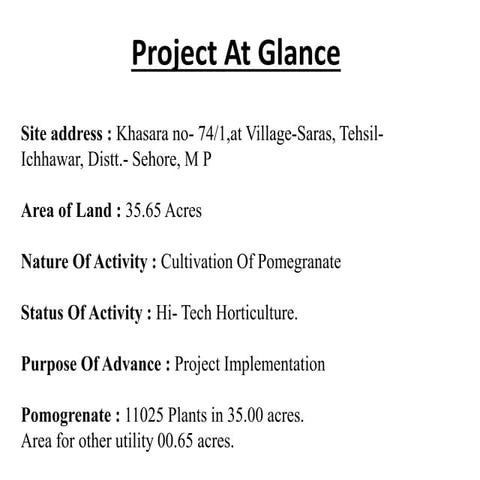 Project At Glance

Site address : Khasara no- 74/1,at Village-Saras, Tehsil-Ichhawar, Distt.- Sehore, M P

Area of Land : 35.65 Acres

Nature Of Activity : Cultivation Of Pomegranate

Status Of Activity : Hi- Tech Horticulture.

Purpose Of Advance : Project Implementation

Pomogrenate : 11025 Plants in 35.00 acres.
Area for other utility 00.65 acres.